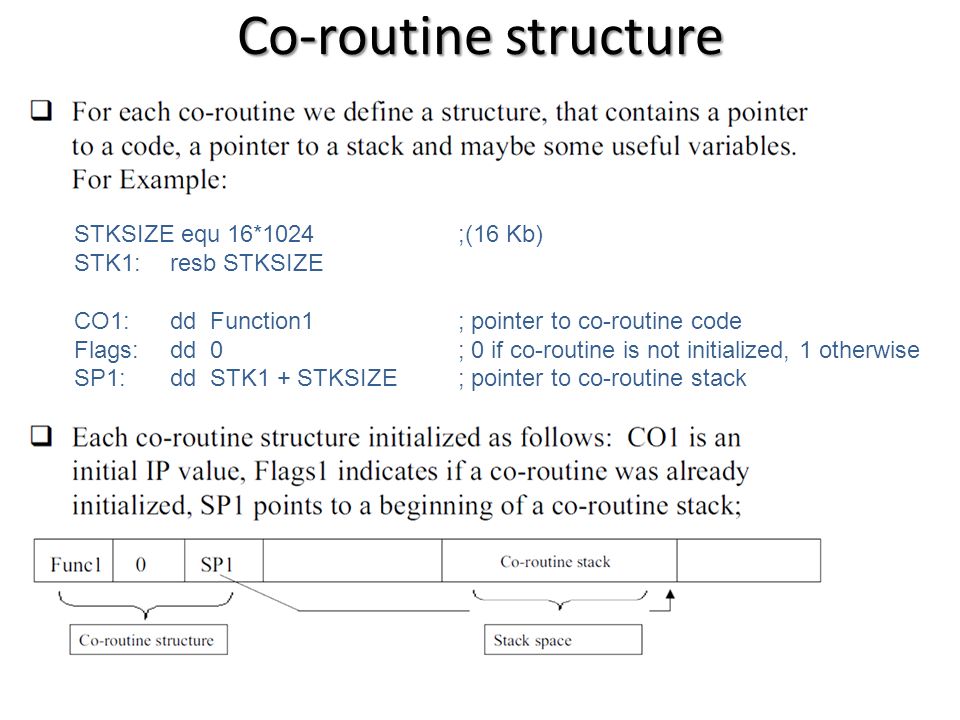 Co-routine structure

❑ For each co-routine we define a structure, that contains a pointer to a code, a pointer to a stack and maybe some useful variables. For Example:

STKSIZE equ 16*1024 ;(16 Kb)
STK1: resb STKSIZE

CO1: dd Function1 ; pointer to co-routine code
Flags: dd 0 ; 0 if co-routine is not initialized, 1 otherwise
SP1: dd STK1 + STKSIZE ; pointer to co-routine stack

❑ Each co-routine structure initialized as follows: CO1 is an initial IP value, Flags1 indicates if a co-routine was already initialized, SP1 points to a beginning of a co-routine stack;

Func1 0 SP1 Co-routine stack

Co-routine structure

Stack space